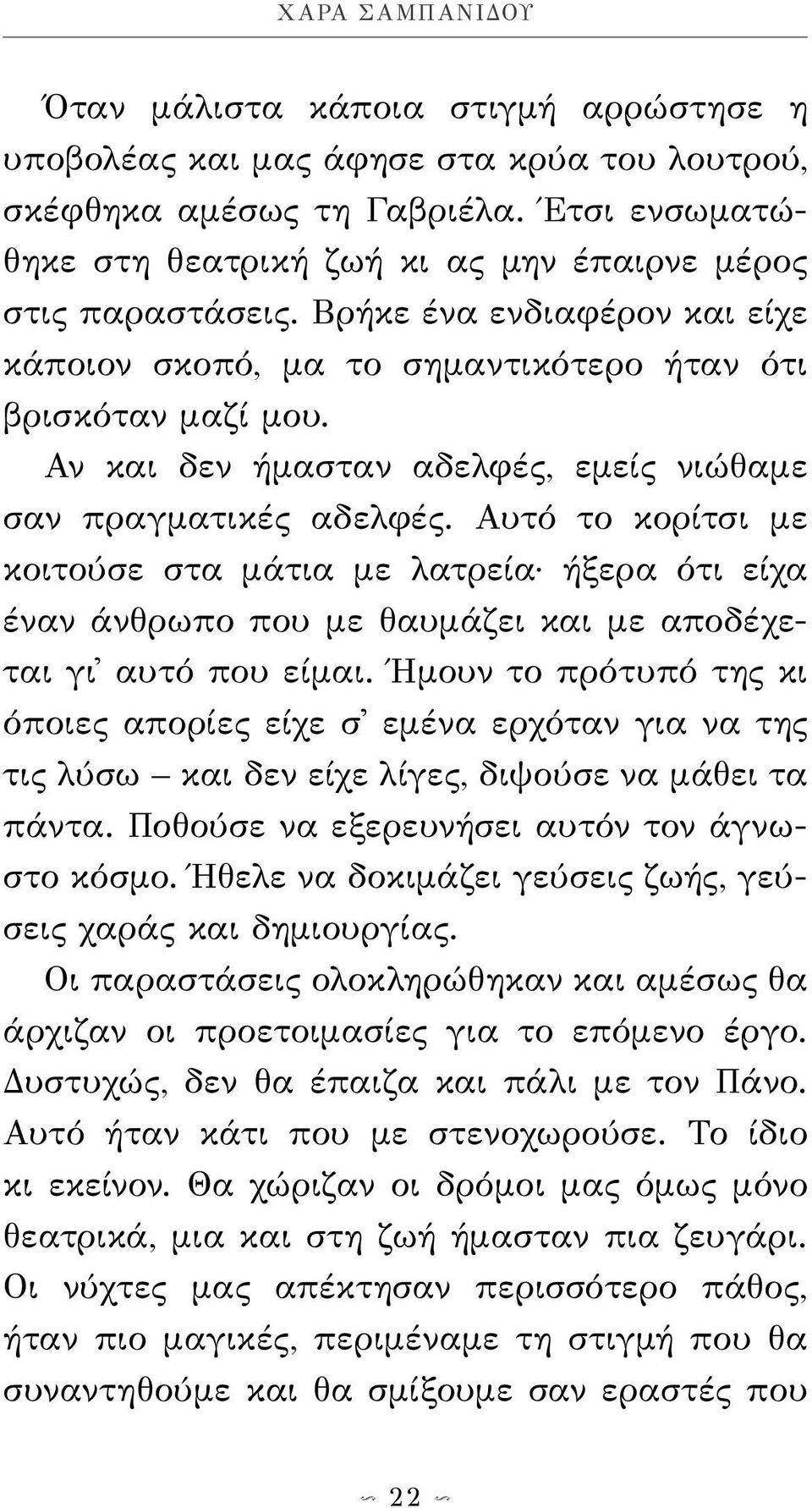 ΧΑΡΑ ΣΑΜΠΑΝΙΔΟΥ

Όταν μάλιστα κάποια στιγμή αρρώστησε η υποβολέας και μας άφησε στα κρύα του λουτρού, σκέφθηκα αμέσως τη Γαβριέλα. Έτσι ενσωματώθηκε στη θεατρική ζωή κι ας μην έπαιρνε μέρος στις παραστάσεις. Βρήκε ένα ενδιαφέρον και είχε κάποιον σκοπό, μα το σημαντικότερο ήταν ότι βρισκόταν μαζί μου.

Αν και δεν ήμασταν αδελφές, εμείς νιώθαμε σαν πραγματικές αδελφές. Αυτό το κορίτσι με κοιτούσε στα μάτια με λατρεία· ήξερα ότι είχα έναν άνθρωπο που με θαυμάζει και με αποδέχεται γι' αυτό που είμαι. Ήμουν το πρότυπό της κι όποιες απορίες είχε σ' εμένα ερχόταν για να της τις λύσω – και δεν είχε λίγες, διψούσε να μάθει τα πάντα. Ποθούσε να εξερευνήσει αυτόν τον άγνωστο κόσμο. Ήθελε να δοκιμάζει γεύσεις ζωής, γεύσεις χαράς και δημιουργίας.

Οι παραστάσεις ολοκληρώθηκαν και αμέσως θα άρχιζαν οι προετοιμασίες για το επόμενο έργο. Δυστυχώς, δεν θα έπαιζα και πάλι με τον Πάνο. Αυτό ήταν κάτι που με στενοχωρούσε. Το ίδιο κι εκείνον. Θα χώριζαν οι δρόμοι μας όμως μόνο θεατρικά, μια και στη ζωή ήμασταν πια ζευγάρι. Οι νύχτες μας απέκτησαν περισσότερο πάθος, ήταν πιο μαγικές, περιμέναμε τη στιγμή που θα συναντηθούμε και θα σμίξουμε σαν εραστές που

22